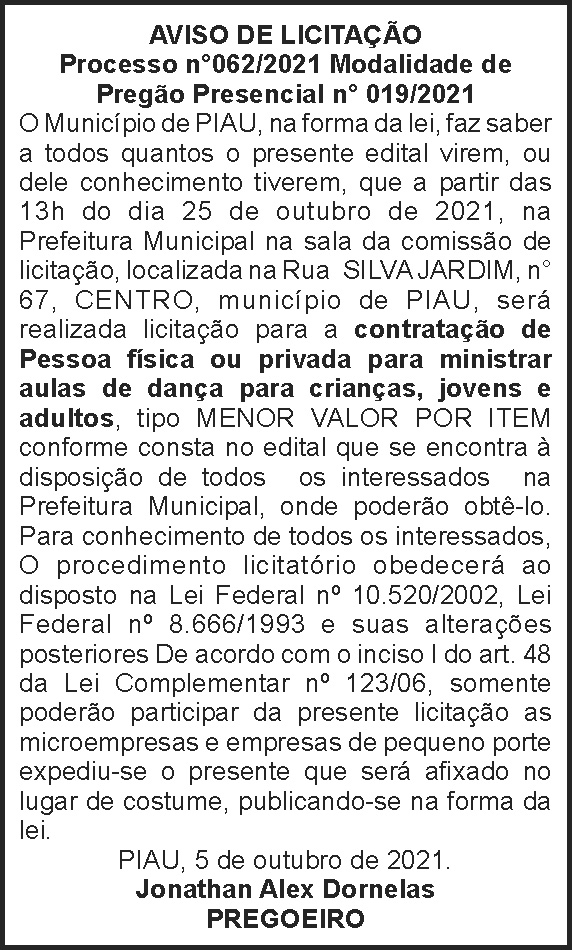 AVISO DE LICITAÇÃO
Processo n°062/2021 Modalidade de Pregão Presencial n° 019/2021

O Município de PIAU, na forma da lei, faz saber a todos quantos o presente edital virem, ou dele conhecimento tiverem, que a partir das 13h do dia 25 de outubro de 2021, na Prefeitura Municipal na sala da comissão de licitação, localizada na Rua SILVA JARDIM, n° 67, CENTRO, município de PIAU, será realizada licitação para a contratação de Pessoa física ou privada para ministrar aulas de dança para crianças, jovens e adultos, tipo MENOR VALOR POR ITEM conforme consta no edital que se encontra à disposição de todos os interessados na Prefeitura Municipal, onde poderão obtê-lo. Para conhecimento de todos os interessados, O procedimento licitatório obedecerá ao disposto na Lei Federal nº 10.520/2002, Lei Federal nº 8.666/1993 e suas alterações posteriores De acordo com o inciso I do art. 48 da Lei Complementar nº 123/06, somente poderão participar da presente licitação as microempresas e empresas de pequeno porte expediu-se o presente que será afixado no lugar de costume, publicando-se na forma da lei.

PIAU, 5 de outubro de 2021.
Jonathan Alex Dornelas
PREGOEIRO